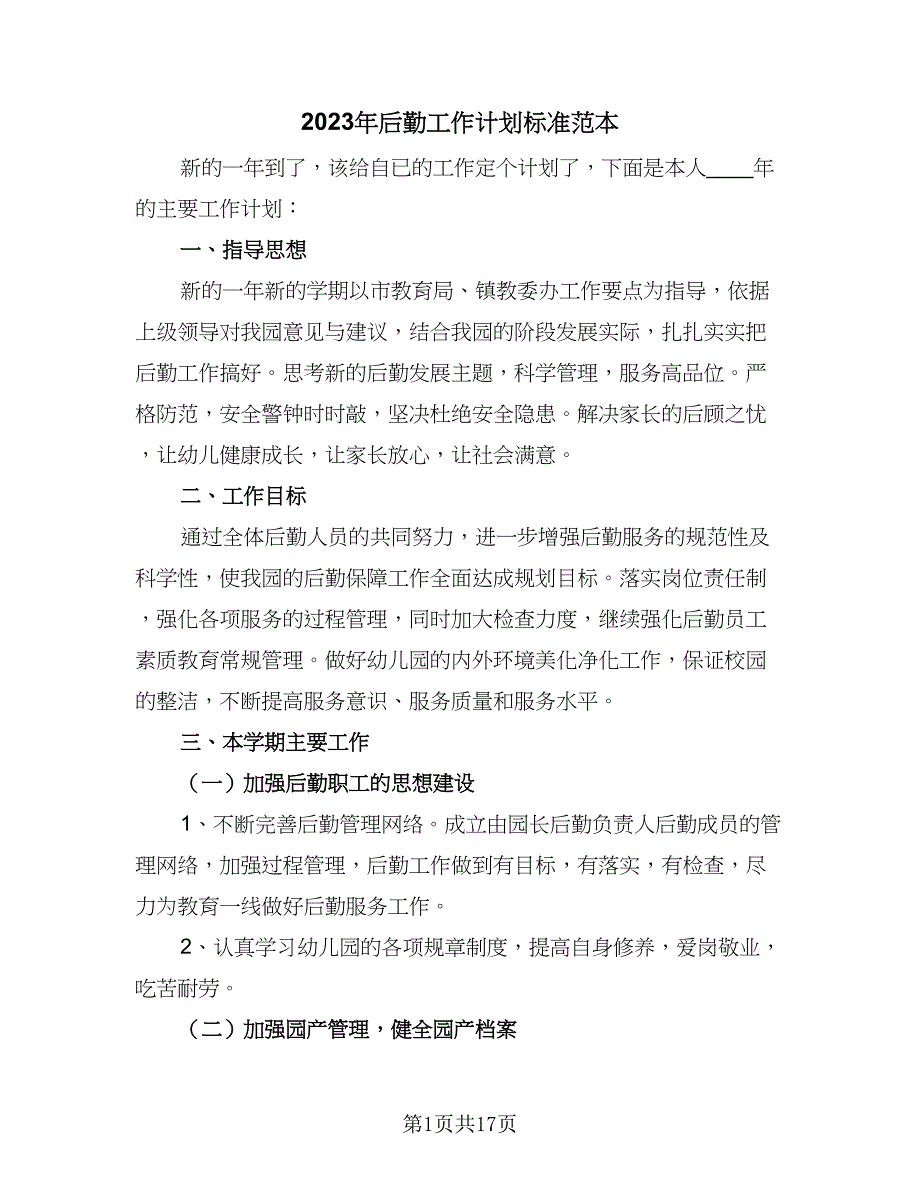 2023年后勤工作计划标准范本

新的一年到了，该给自已的工作定个计划了，下面是本人____年的主要工作计划：

一、指导思想

新的一年新的学期以市教育局、镇教委办工作要点为指导，依据上级领导对我园意见与建议，结合我园的阶段发展实际，扎扎实实把后勤工作搞好。思考新的后勤发展主题，科学管理，服务高品位。严格防范，安全警钟时时敲，坚决杜绝安全隐患。解决家长的后顾之忧，让幼儿健康成长，让家长放心，让社会满意。

二、工作目标

通过全体后勤人员的共同努力，进一步增强后勤服务的规范性及科学性，使我园的后勤保障工作全面达成规划目标。落实岗位责任制，强化各项服务的过程管理，同时加大检查力度，继续强化后勤员工素质教育常规管理。做好幼儿园的内外环境美化净化工作，保证校园的整洁，不断提高服务意识、服务质量和服务水平。

三、本学期主要工作

（一）加强后勤职工的思想建设

1、不断完善后勤管理网络。成立由园长后勤负责人后勤成员的管理网络，加强过程管理，后勤工作做到有目标，有落实，有检查，尽力为教育一线做好后勤服务工作。

2、认真学习幼儿园的各项规章制度，提高自身修养，爱岗敬业，吃苦耐劳。

（二）加强园产管理，健全园产档案

第1页共17页